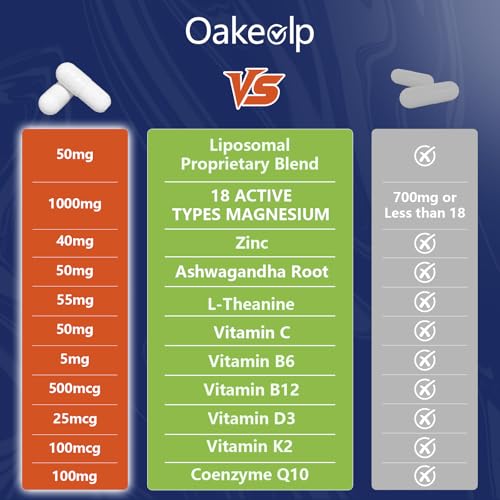 Oakeolp

VS

| | | |
|---|---|---|
| 50mg | Liposomal Proprietary Blend | |
| 1000mg | 18 ACTIVE TYPES MAGNESIUM | 700mg or Less than 18 |
| 40mg | Zinc | |
| 50mg | Ashwagandha Root | |
| 55mg | L-Theanine | |
| 50mg | Vitamin C | |
| 5mg | Vitamin B6 | |
| 500mcg | Vitamin B12 | |
| 25mcg | Vitamin D3 | |
| 100mcg | Vitamin K2 | |
| 100mg | Coenzyme Q10 | |